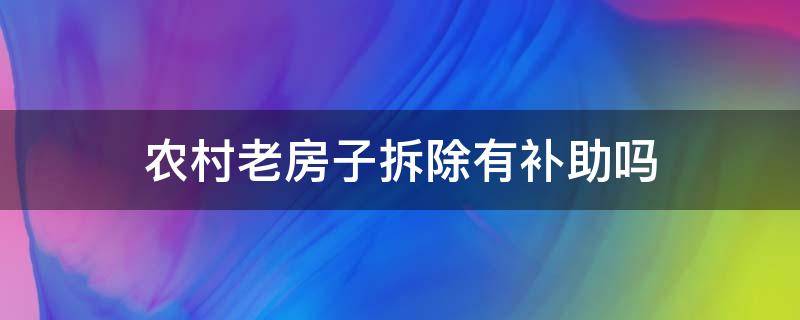 农村老房子拆除有补助吗